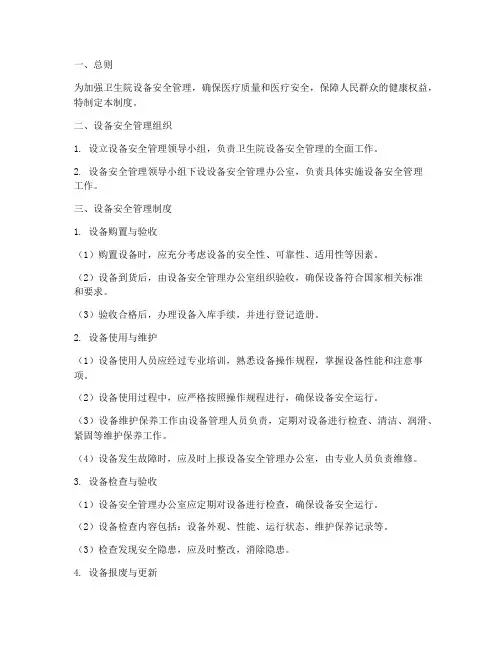 一、总则

为加强卫生院设备安全管理，确保医疗质量和医疗安全，保障人民群众的健康权益，特制定本制度。

二、设备安全管理组织

1. 设立设备安全管理领导小组，负责卫生院设备安全管理的全面工作。

2. 设备安全管理领导小组下设设备安全管理办公室，负责具体实施设备安全管理工作。

三、设备安全管理制度

1. 设备购置与验收

（1）购置设备时，应充分考虑设备的安全性、可靠性、适用性等因素。

（2）设备到货后，由设备安全管理办公室组织验收，确保设备符合国家相关标准和要求。

（3）验收合格后，办理设备入库手续，并进行登记造册。

2. 设备使用与维护

（1）设备使用人员应经过专业培训，熟悉设备操作规程，掌握设备性能和注意事项。

（2）设备使用过程中，应严格按照操作规程进行，确保设备安全运行。

（3）设备维护保养工作由设备管理人员负责，定期对设备进行检查、清洁、润滑、紧固等维护保养工作。

（4）设备发生故障时，应及时上报设备安全管理办公室，由专业人员负责维修。

3. 设备检查与验收

（1）设备安全管理办公室应定期对设备进行检查，确保设备安全运行。

（2）设备检查内容包括：设备外观、性能、运行状态、维护保养记录等。

（3）检查发现安全隐患，应及时整改，消除隐患。

4. 设备报废与更新